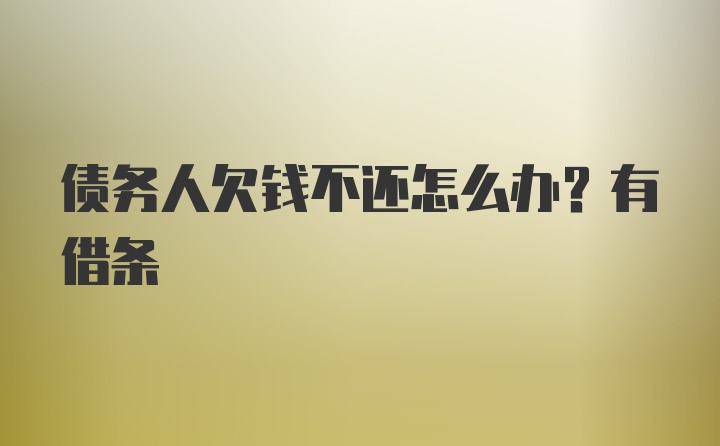 债务人欠钱不还怎么办？有借条